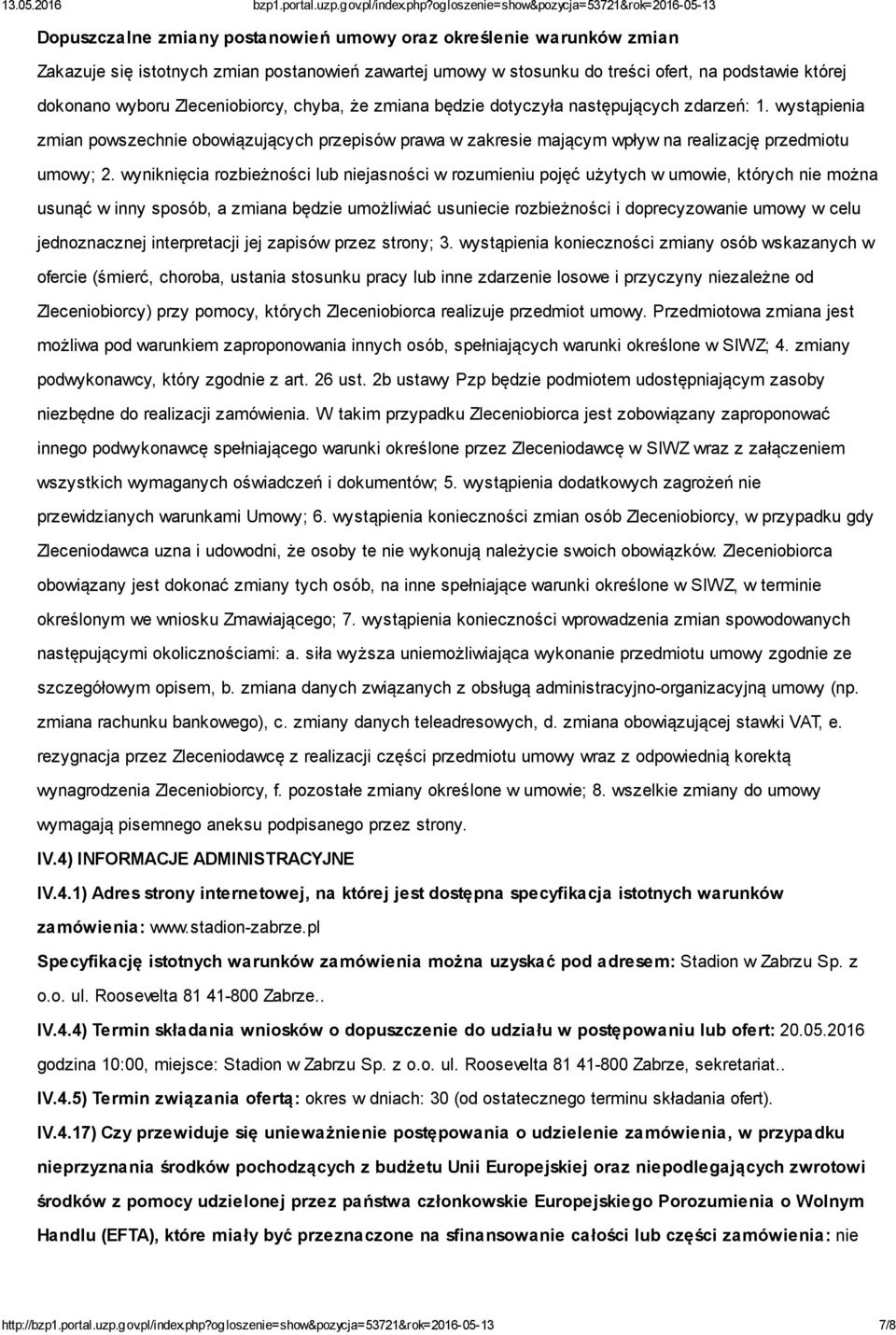 13.05.2016 bzp1.portal.uzp.gov.pl/index.php?ogloszenie=show&pozycja=53721&rok=2016-05-13

Dopuszczalne zmiany postanowień umowy oraz określenie warunków zmian

Zakazuje się istotnych zmian postanowień zawartej umowy w stosunku do treści ofert, na podstawie której dokonano wyboru Zleceniobiorcy, chyba, że zmiana będzie dotyczyła następujących zdarzeń: 1. wystąpienia zmian powszechnie obowiązujących przepisów prawa w zakresie mającym wpływ na realizację przedmiotu umowy; 2. wyniknięcia rozbieżności lub niejasności w rozumieniu pojęć użytych w umowie, których nie można usunąć w inny sposób, a zmiana będzie umożliwiać usuniecie rozbieżności i doprecyzowanie umowy w celu jednoznacznej interpretacji jej zapisów przez strony; 3. wystąpienia konieczności zmiany osób wskazanych w ofercie (śmierć, choroba, ustania stosunku pracy lub inne zdarzenie losowe i przyczyny niezależne od Zleceniobiorcy) przy pomocy, których Zleceniobiorca realizuje przedmiot umowy. Przedmiotowa zmiana jest możliwa pod warunkiem zaproponowania innych osób, spełniających warunki określone w SIWZ; 4. zmiany podwykonawcy, który zgodnie z art. 26 ust. 2b ustawy Pzp będzie podmiotem udostępniającym zasoby niezbędne do realizacji zamówienia. W takim przypadku Zleceniobiorca jest zobowiązany zaproponować innego podwykonawcę spełniającego warunki określone przez Zleceniodawcę w SIWZ wraz z załączeniem wszystkich wymaganych oświadczeń i dokumentów; 5. wystąpienia dodatkowych zagrożeń nie przewidzianych warunkami Umowy; 6. wystąpienia konieczności zmian osób Zleceniobiorcy, w przypadku gdy Zleceniodawca uzna i udowodni, że osoby te nie wykonują należycie swoich obowiązków. Zleceniobiorca obowiązany jest dokonać zmiany tych osób, na inne spełniające warunki określone w SIWZ, w terminie określonym we wniosku Zmawiającego; 7. wystąpienia konieczności wprowadzenia zmian spowodowanych następującymi okolicznościami: a. siła wyższa uniemożliwiająca wykonanie przedmiotu umowy zgodnie ze szczegółowym opisem, b. zmiana danych związanych z obsługą administracyjno-organizacyjną umowy (np. zmiana rachunku bankowego), c. zmiany danych teleadresowych, d. zmiana obowiązującej stawki VAT, e. rezygnacja przez Zleceniodawcę z realizacji części przedmiotu umowy wraz z odpowiednią korektą wynagrodzenia Zleceniobiorcy, f. pozostałe zmiany określone w umowie; 8. wszelkie zmiany do umowy wymagają pisemnego aneksu podpisanego przez strony.

IV.4) INFORMACJE ADMINISTRACYJNE

IV.4.1) Adres strony internetowej, na której jest dostępna specyfikacja istotnych warunków zamówienia: www.stadion-zabrze.pl

Specyfikację istotnych warunków zamówienia można uzyskać pod adresem: Stadion w Zabrzu Sp. z o.o. ul. Roosevelta 81 41-800 Zabrze..

IV.4.4) Termin składania wniosków o dopuszczenie do udziału w postępowaniu lub ofert: 20.05.2016 godzina 10:00, miejsce: Stadion w Zabrzu Sp. z o.o. ul. Roosevelta 81 41-800 Zabrze, sekretariat..

IV.4.5) Termin związania ofertą: okres w dniach: 30 (od ostatecznego terminu składania ofert).

IV.4.17) Czy przewiduje się unieważnienie postępowania o udzielenie zamówienia, w przypadku nieprzyznania środków pochodzących z budżetu Unii Europejskiej oraz niepodlegających zwrotowi środków z pomocy udzielonej przez państwa członkowskie Europejskiego Porozumienia o Wolnym Handlu (EFTA), które miały być przeznaczone na sfinansowanie całości lub części zamówienia: nie

http://bzp1.portal.uzp.gov.pl/index.php?ogloszenie=show&pozycja=53721&rok=2016-05-13 7/8